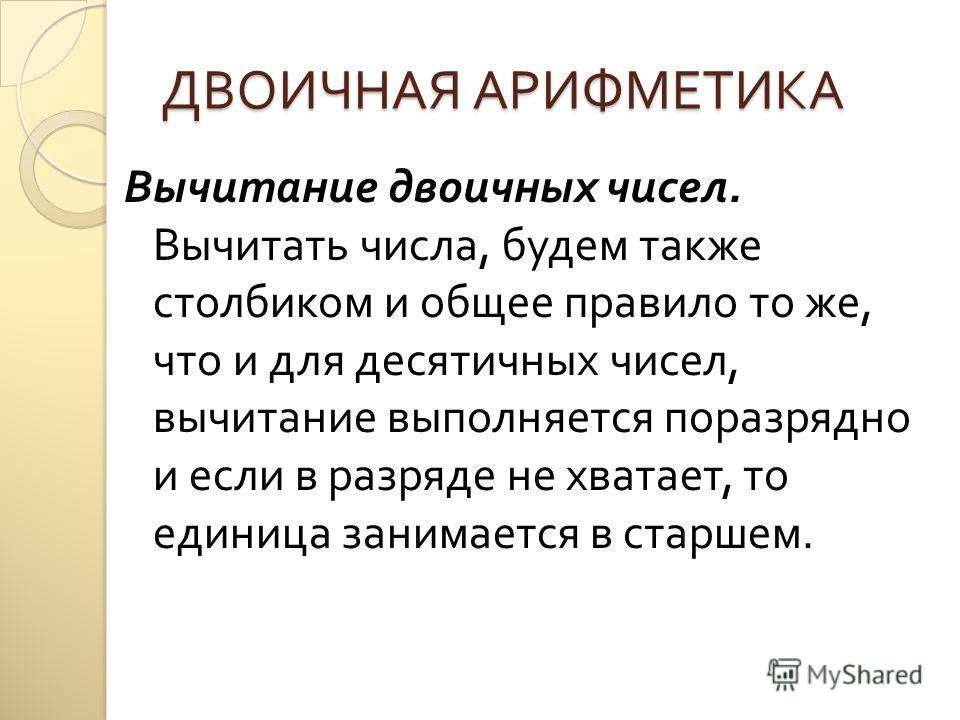 ДВОИЧНАЯ АРИФМЕТИКА

Вычитание двоичных чисел. Вычитать числа, будем также столбиком и общее правило то же, что и для десятичных чисел, вычитание выполняется поразрядно и если в разряде не хватает, то единица занимается в старшем.

MyShared